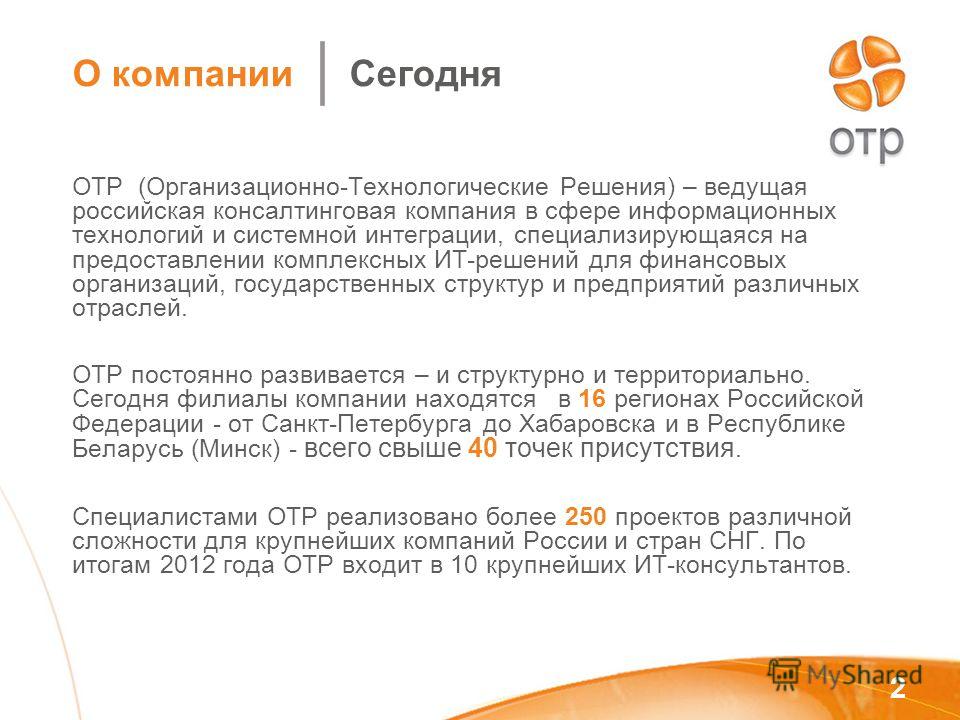 О компании | Сегодня

отр

ОТР (Организационно-Технологические Решения) – ведущая российская консалтинговая компания в сфере информационных технологий и системной интеграции, специализирующаяся на предоставлении комплексных ИТ-решений для финансовых организаций, государственных структур и предприятий различных отраслей.

ОТР постоянно развивается – и структурно и территориально. Сегодня филиалы компании находятся в 16 регионах Российской Федерации - от Санкт-Петербурга до Хабаровска и в Республике Беларусь (Минск) - всего свыше 40 точек присутствия.

Специалистами ОТР реализовано более 250 проектов различной сложности для крупнейших компаний России и стран СНГ. По итогам 2012 года ОТР входит в 10 крупнейших ИТ-консультантов.

MyShared

2